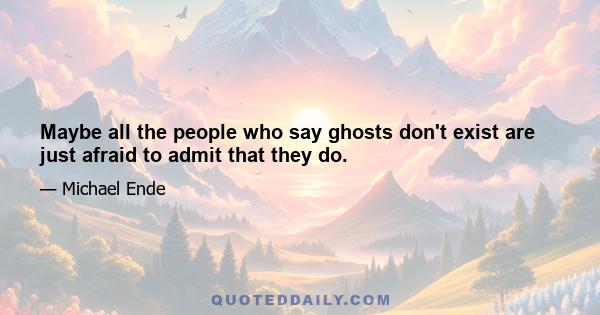 Maybe all the people who say ghosts don't exist are just afraid to admit that they do.

— Michael Ende

QUOTEDDAILY.COM